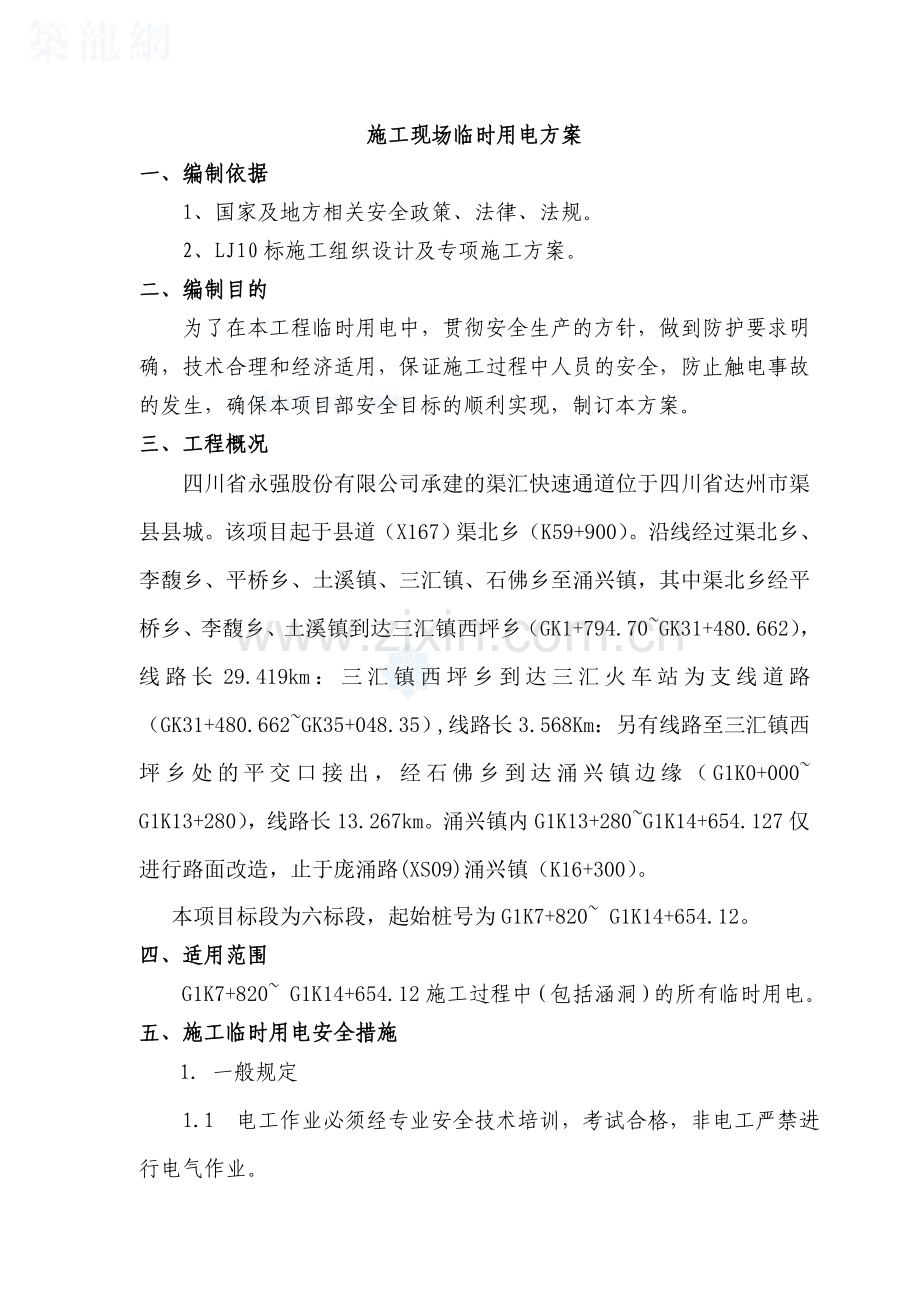 施工现场临时用电方案

一、编制依据

1、国家及地方相关安全政策、法律、法规。

2、LJ10标施工组织设计及专项施工方案。

二、编制目的

为了在本工程临时用电中，贯彻安全生产的方针，做到防护要求明确，技术合理和经济适用，保证施工过程中人员的安全，防止触电事故的发生，确保本项目部安全目标的顺利实现，制订本方案。

三、工程概况

四川省永强股份有限公司承建的渠汇快速通道位于四川省达州市渠县县城。该项目起于县道（X167）渠北乡（K59+900）。沿线经过渠北乡、李馥乡、平桥乡、土溪镇、三汇镇、石佛乡至涌兴镇，其中渠北乡经平桥乡、李馥乡、土溪镇到达三汇镇西坪乡（GK1+794.70~GK31+480.662），线路长29.419km：三汇镇西坪乡到达三汇火车站为支线道路（GK31+480.662~GK35+048.35），线路长3.568Km：另有线路至三汇镇西坪乡处的平交口接出，经石佛乡到达涌兴镇边缘（G1K0+000~G1K13+280），线路长13.267km。涌兴镇内G1K13+280~G1K14+654.127仅进行路面改造，止于庞涌路(XS09)涌兴镇（K16+300）。

本项目标段为六标段，起始桩号为G1K7+820~ G1K14+654.12。

四、适用范围

G1K7+820~ G1K14+654.12施工过程中（包括涵洞）的所有临时用电。

五、施工临时用电安全措施

1. 一般规定

1.1 电工作业必须经专业安全技术培训，考试合格，非电工严禁进行电气作业。

築龍網

www.zixin.com.cn